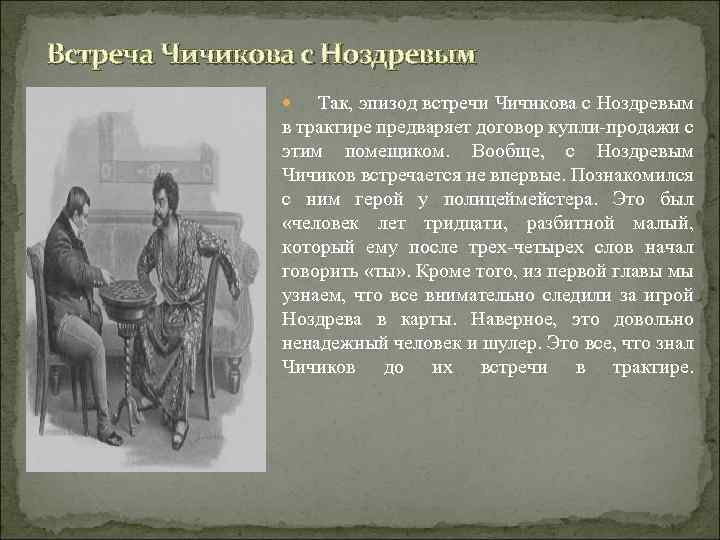 Встреча Чичикова с Ноздревым

Так, эпизод встречи Чичикова с Ноздревым в трактире предваряет договор купли-продажи с этим помещиком. Вообще, с Ноздревым Чичиков встречается не впервые. Познакомился с ним герой у полицеймейстера. Это был «человек лет тридцати, разбитной малый, который ему после трех-четырех слов начал говорить «ты». Кроме того, из первой главы мы узнаем, что все внимательно следили за игрой Ноздрева в карты. Наверное, это довольно ненадежный человек и шулер. Это все, что знал Чичиков до их встречи в трактире.